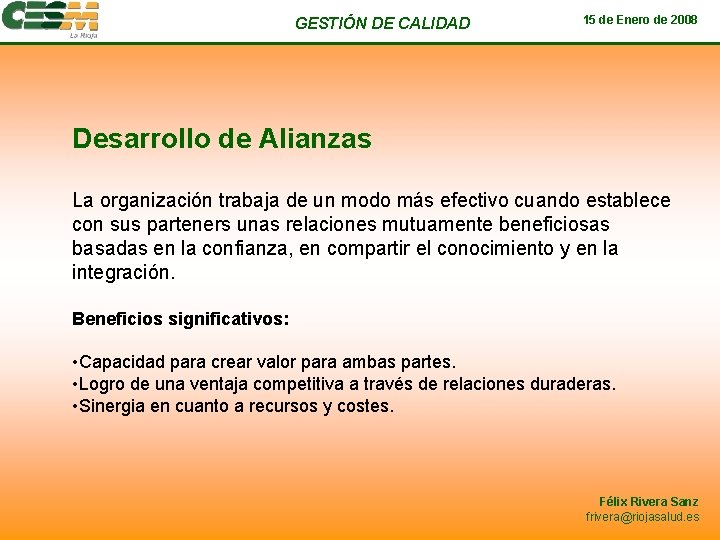 CESM
La Rioja

GESTIÓN DE CALIDAD

15 de Enero de 2008

Desarrollo de Alianzas

La organización trabaja de un modo más efectivo cuando establece con sus parteners unas relaciones mutuamente beneficiosas basadas en la confianza, en compartir el conocimiento y en la integración.

Beneficios significativos:

•Capacidad para crear valor para ambas partes.
•Logro de una ventaja competitiva a través de relaciones duraderas.
•Sinergia en cuanto a recursos y costes.

Félix Rivera Sanz
frivera@riojasalud.es